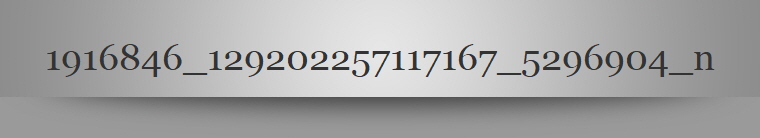 1916846_129202257117167_5296904_n